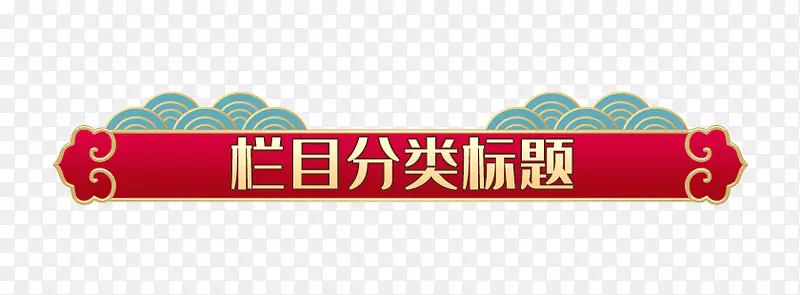 栏目分类标题